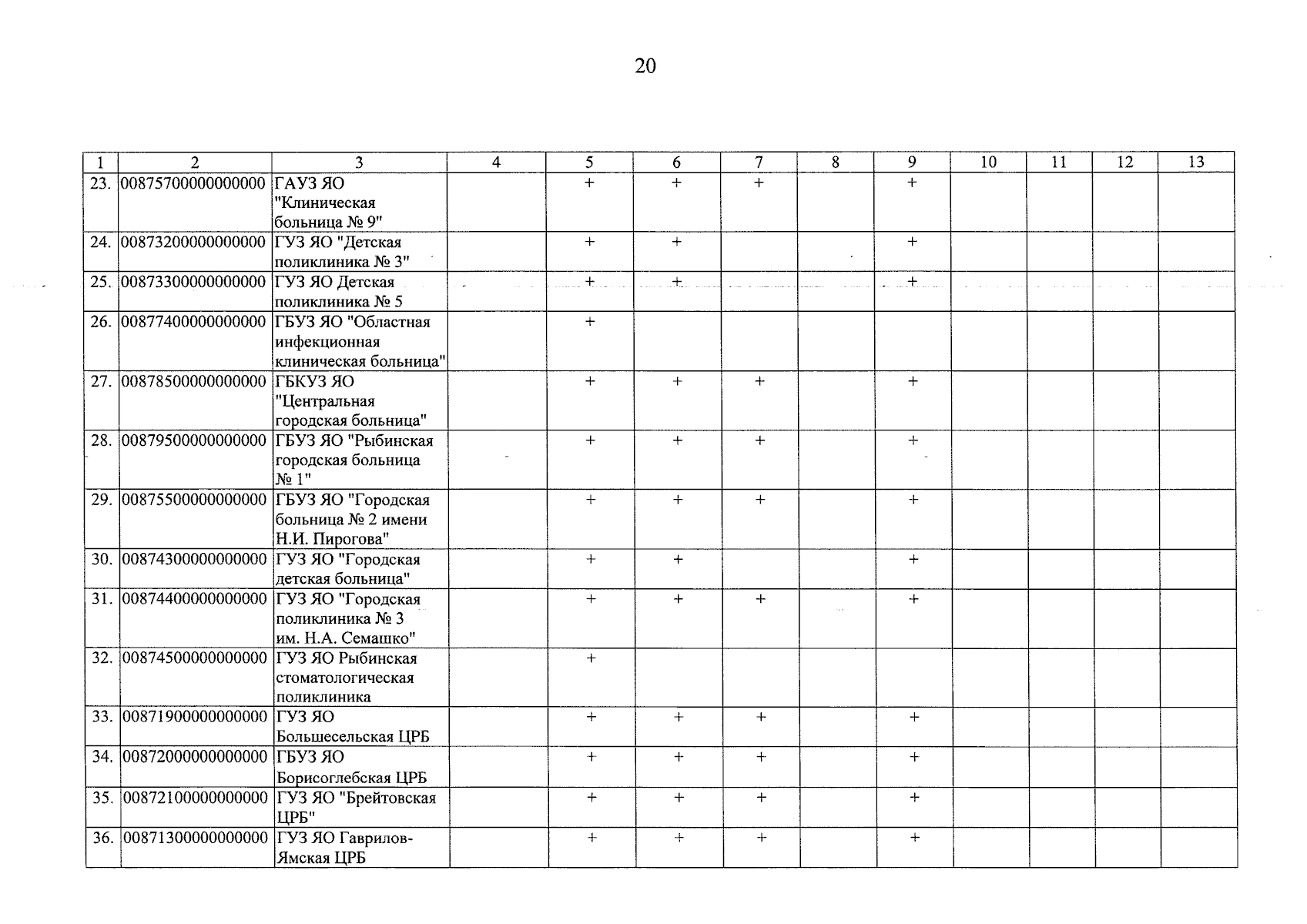 20

| 1 | 2 | 3 | 4 | 5 | 6 | 7 | 8 | 9 | 10 | 11 | 12 | 13 |
|---|---|---|---|---|---|---|---|---|---|---|---|---|
| 23. | 00875700000000000 | ГАУЗ ЯО "Клиническая больница № 9" | | + | + | + | | + | | | | |
| 24. | 00873200000000000 | ГУЗ ЯО "Детская поликлиника № 3" | | + | + | | | + | | | | |
| 25. | 00873300000000000 | ГУЗ ЯО Детская поликлиника № 5 | | + | + | | | + | | | | |
| 26. | 00877400000000000 | ГБУЗ ЯО "Областная инфекционная клиническая больница" | | + | | | | | | | | |
| 27. | 00878500000000000 | ГБКУЗ ЯО "Центральная городская больница" | | + | + | + | | + | | | | |
| 28. | 00879500000000000 | ГБУЗ ЯО "Рыбинская городская больница № 1" | | + | + | + | | + | | | | |
| 29. | 00875500000000000 | ГБУЗ ЯО "Городская больница № 2 имени Н.И. Пирогова" | | + | + | + | | + | | | | |
| 30. | 00874300000000000 | ГУЗ ЯО "Городская детская больница" | | + | + | | | + | | | | |
| 31. | 00874400000000000 | ГУЗ ЯО "Городская поликлиника № 3 им. Н.А. Семашко" | | + | + | + | | + | | | | |
| 32. | 00874500000000000 | ГУЗ ЯО Рыбинская стоматологическая поликлиника | | + | | | | | | | | |
| 33. | 00871900000000000 | ГУЗ ЯО Большесельская ЦРБ | | + | + | + | | + | | | | |
| 34. | 00872000000000000 | ГБУЗ ЯО Борисоглебская ЦРБ | | + | + | + | | + | | | | |
| 35. | 00872100000000000 | ГУЗ ЯО "Брейтовская ЦРБ" | | + | + | + | | + | | | | |
| 36. | 00871300000000000 | ГУЗ ЯО Гаврилов-Ямская ЦРБ | | + | + | + | | + | | | | |